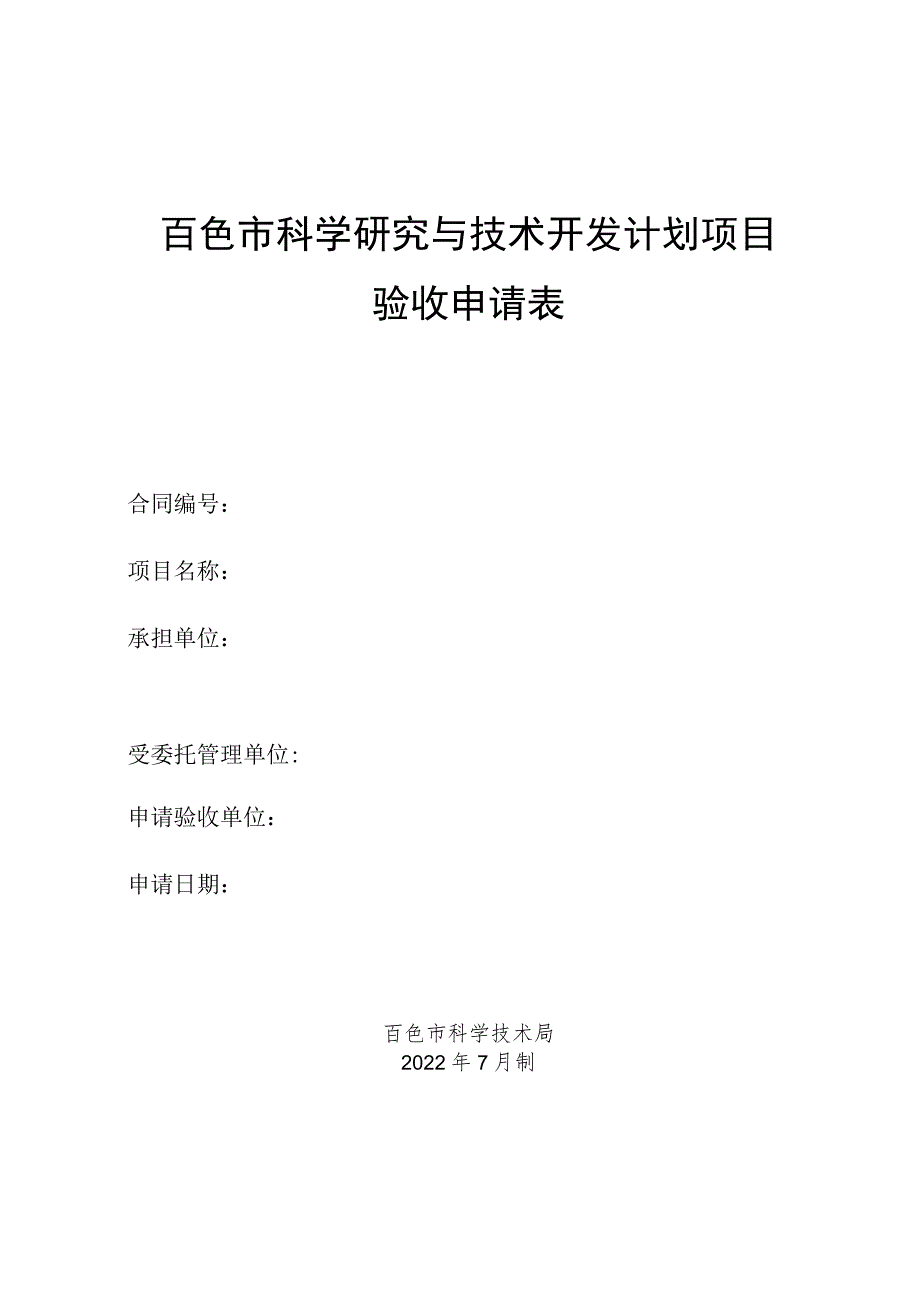 百色市科学研究与技术开发计划项目
验收申请表

合同编号：

项目名称：

承担单位：

受委托管理单位：

申请验收单位：

申请日期：

百色市科学技术局
2022年7月制